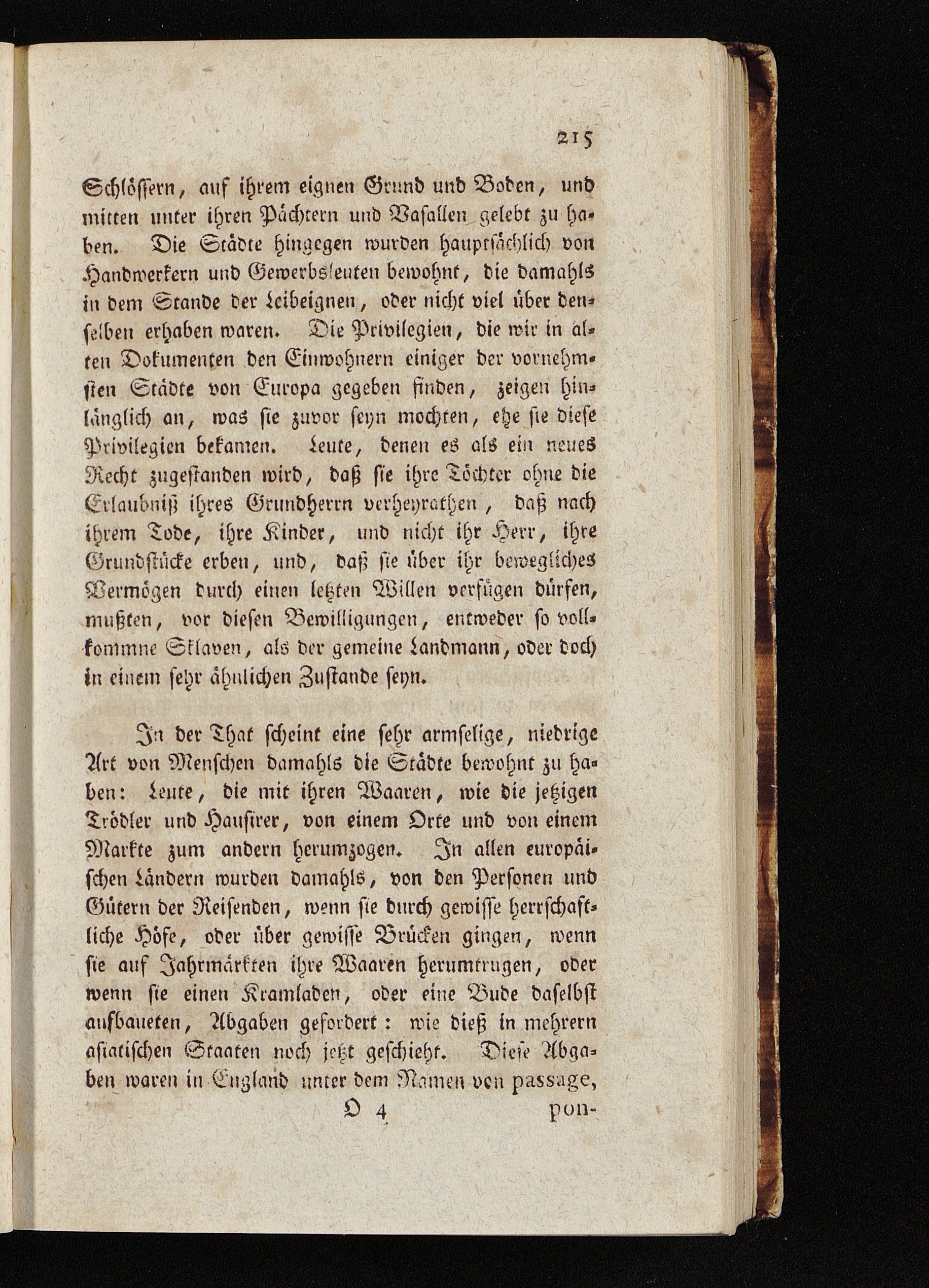 215

Schlössern, auf ihrem eignen Grund und Boden, und mitten unter ihren Pächtern und Vasallen gelebt zu haben. Die Städte hingegen wurden hauptsächlich von Handwerkern und Gewerbsleuten bewohnt, die damahls in dem Stande der Leibeignen, oder nicht viel über denselben erhaben waren. Die Privilegien, die wir in alten Dokumenten den Einwohnern einiger der vornehmsten Städte von Europa gegeben finden, zeigen hinlänglich an, was sie zuvor seyn mochten, ehe sie diese Privilegien bekamen. Leute, denen es als ein neues Recht zugestanden wird, daß sie ihre Töchter ohne die Erlaubniß ihres Grundherrn verheyrathen, daß nach ihrem Tode, ihre Kinder, und nicht ihr Herr, ihre Grundstücke erben, und, daß sie über ihr bewegliches Vermögen durch einen letzten Willen verfügen dürfen, mußten, vor diesen Bewilligungen, entweder so vollkommne Sklaven, als der gemeine Landmann, oder doch in einem sehr ähnlichen Zustande seyn.

In der That scheint eine sehr armselige, niedrige Art von Menschen damahls die Städte bewohnt zu haben: Leute, die mit ihren Waaren, wie die jetzigen Trödler und Hausirer, von einem Orte und von einem Markte zum andern herumzogen. In allen europäischen Ländern wurden damahls, von den Personen und Gütern der Reisenden, wenn sie durch gewisse herrschaftliche Höfe, oder über gewisse Brücken gingen, wenn sie auf Jahrmärkten ihre Waaren herumtrugen, oder wenn sie einen Kramladen, oder eine Bude daselbst aufbaueten, Abgaben gefordert: wie dieß in mehrern asiatischen Staaten noch jetzt geschieht. Diese Abgaben waren in England unter dem Namen von passage,

O 4 pon-